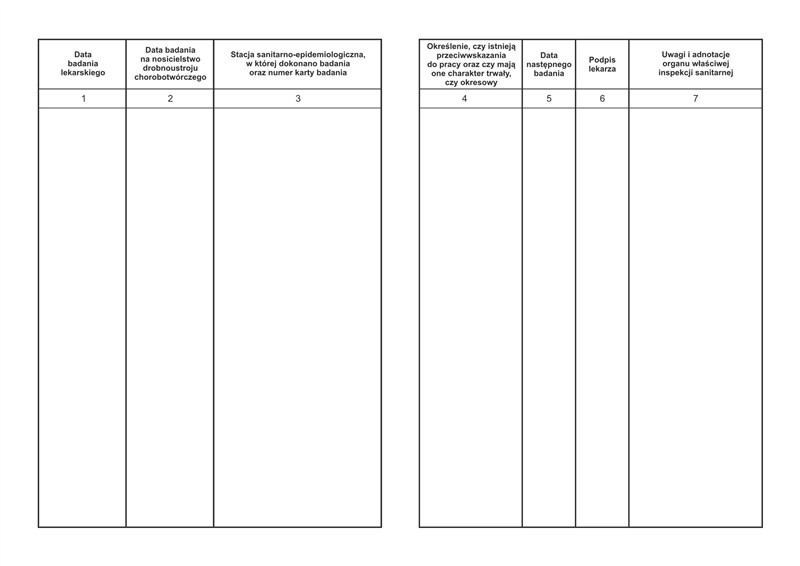 | Data badania lekarskiego | Data badania na nosicielstwo drobnoustroju chorobotwórczego | Stacja sanitarno-epidemiologiczna, w której dokonano badania oraz numer karty badania |
|---|---|---|
| 1 | 2 | 3 |
| | | |

| Określenie, czy istnieją przeciwwskazania do pracy oraz czy mają one charakter trwały, czy okresowy | Data następnego badania | Podpis lekarza | Uwagi i adnotacje organu właściwej inspekcji sanitarnej |
|---|---|---|---|
| 4 | 5 | 6 | 7 |
| | | | |